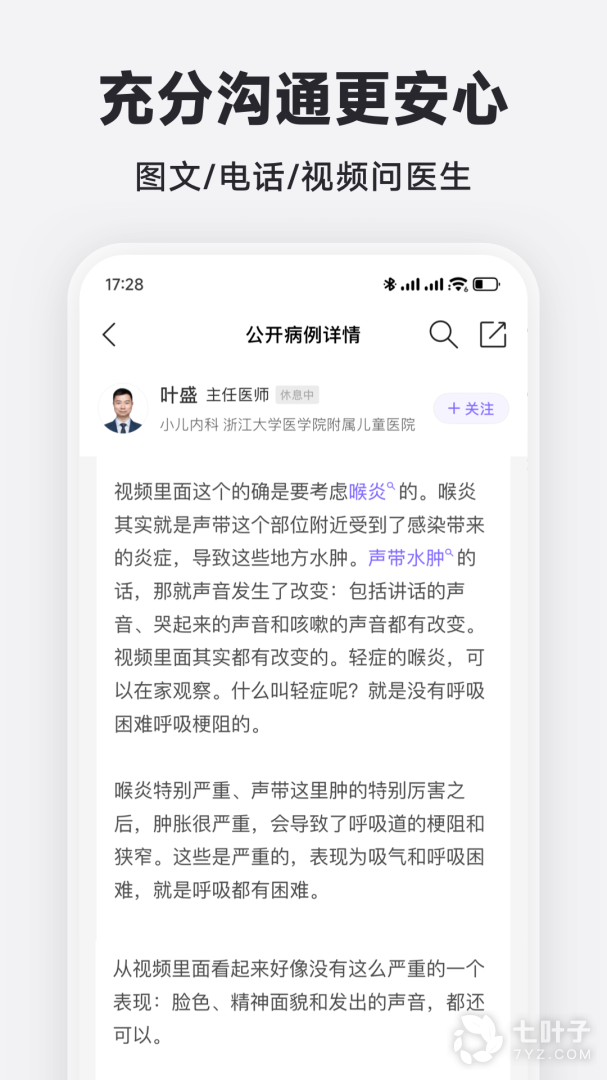 充分沟通更安心

图文/电话/视频问医生

17:28

公开病例详情

叶盛 主任医师 休息中
小儿内科 浙江大学医学院附属儿童医院

+ 关注

视频里面这个的确是要考虑喉炎的。喉炎其实就是声带这个部位附近受到了感染带来的炎症，导致这些地方水肿。声带水肿的话，那就声音发生了改变：包括讲话的声音、哭起来的声音和咳嗽的声音都有改变。视频里面其实都有改变的。轻症的喉炎，可以在家观察。什么叫轻症呢？就是没有呼吸困难呼吸梗阻的。

喉炎特别严重、声带这里肿的特别厉害之后，肿胀很严重，会导致了呼吸道的梗阻和狭窄。这些是严重的，表现为吸气和呼吸困难，就是呼吸都有困难。

从视频里面看起来好像没有这么严重的一个表现：脸色、精神面貌和发出的声音，都还可以。

七叶子
7YZ.COM